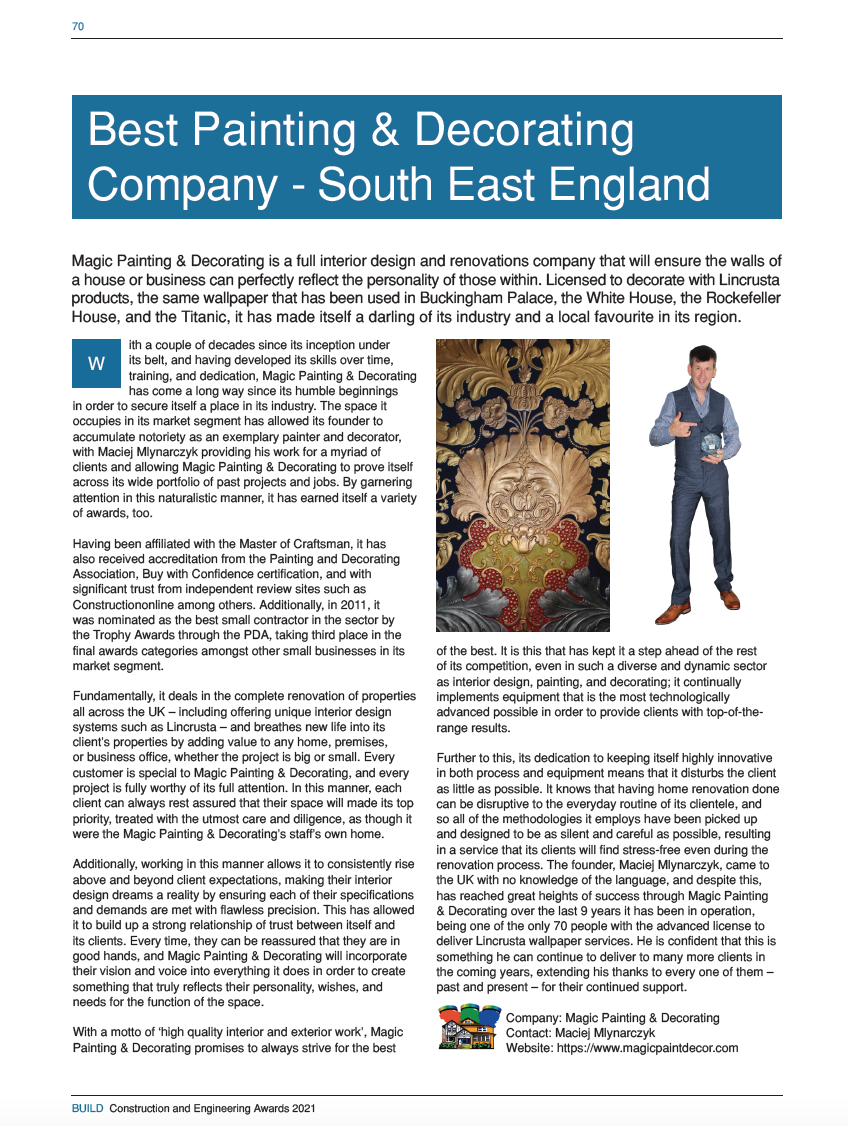 70

Best Painting & Decorating Company - South East England

Magic Painting & Decorating is a full interior design and renovations company that will ensure the walls of a house or business can perfectly reflect the personality of those within. Licensed to decorate with Lincrusta products, the same wallpaper that has been used in Buckingham Palace, the White House, the Rockefeller House, and the Titanic, it has made itself a darling of its industry and a local favourite in its region.

With a couple of decades since its inception under its belt, and having developed its skills over time, training, and dedication, Magic Painting & Decorating has come a long way since its humble beginnings in order to secure itself a place in its industry. The space it occupies in its market segment has allowed its founder to accumulate notoriety as an exemplary painter and decorator, with Maciej Mlynarczyk providing his work for a myriad of clients and allowing Magic Painting & Decorating to prove itself across its wide portfolio of past projects and jobs. By garnering attention in this naturalistic manner, it has earned itself a variety of awards, too.

Having been affiliated with the Master of Craftsman, it has also received accreditation from the Painting and Decorating Association, Buy with Confidence certification, and with significant trust from independent review sites such as Constructiononline among others. Additionally, in 2011, it was nominated as the best small contractor in the sector by the Trophy Awards through the PDA, taking third place in the final awards categories amongst other small businesses in its market segment.

Fundamentally, it deals in the complete renovation of properties all across the UK – including offering unique interior design systems such as Lincrusta – and breathes new life into its client's properties by adding value to any home, premises, or business office, whether the project is big or small. Every customer is special to Magic Painting & Decorating, and every project is fully worthy of its full attention. In this manner, each client can always rest assured that their space will made its top priority, treated with the utmost care and diligence, as though it were the Magic Painting & Decorating's staff's own home.

Additionally, working in this manner allows it to consistently rise above and beyond client expectations, making their interior design dreams a reality by ensuring each of their specifications and demands are met with flawless precision. This has allowed it to build up a strong relationship of trust between itself and its clients. Every time, they can be reassured that they are in good hands, and Magic Painting & Decorating will incorporate their vision and voice into everything it does in order to create something that truly reflects their personality, wishes, and needs for the function of the space.

With a motto of 'high quality interior and exterior work', Magic Painting & Decorating promises to always strive for the best of the best. It is this that has kept it a step ahead of the rest of its competition, even in such a diverse and dynamic sector as interior design, painting, and decorating; it continually implements equipment that is the most technologically advanced possible in order to provide clients with top-of-the-range results.

Further to this, its dedication to keeping itself highly innovative in both process and equipment means that it disturbs the client as little as possible. It knows that having home renovation done can be disruptive to the everyday routine of its clientele, and so all of the methodologies it employs have been picked up and designed to be as silent and careful as possible, resulting in a service that its clients will find stress-free even during the renovation process. The founder, Maciej Mlynarczyk, came to the UK with no knowledge of the language, and despite this, has reached great heights of success through Magic Painting & Decorating over the last 9 years it has been in operation, being one of the only 70 people with the advanced license to deliver Lincrusta wallpaper services. He is confident that this is something he can continue to deliver to many more clients in the coming years, extending his thanks to every one of them – past and present – for their continued support.

Company: Magic Painting & Decorating
Contact: Maciej Mlynarczyk
Website: https://www.magicpaintdecor.com

BUILD Construction and Engineering Awards 2021